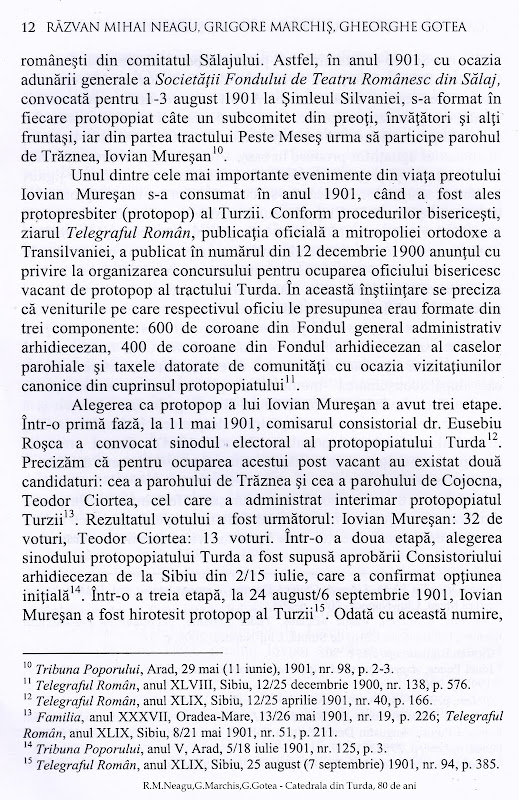 12 RĂZVAN MIHAI NEAGU, GRIGORE MARCHIȘ, GHEORGHE GOTEA

românești din comitatul Sălajului. Astfel, în anul 1901, cu ocazia adunării generale a *Societății Fondului de Teatru Românesc din Sălaj*, convocată pentru 1-3 august 1901 la Șimleul Silvaniei, s-a format în fiecare protopopiat câte un subcomitet din preoți, învățători și alți fruntași, iar din partea tractului Peste Meseș urma să participe parohul de Trăznea, Iovian Mureșan$^{10}$.

Unul dintre cele mai importante evenimente din viața preotului Iovian Mureșan s-a consumat în anul 1901, când a fost ales protopresbiter (protopop) al Turzii. Conform procedurilor bisericești, ziarul *Telegraful Român*, publicația oficială a mitropoliei ortodoxe a Transilvaniei, a publicat în numărul din 12 decembrie 1900 anunțul cu privire la organizarea concursului pentru ocuparea oficiului bisericesc vacant de protopop al tractului Turda. În această înștiințare se preciza că veniturile pe care respectivul oficiu le presupunea erau formate din trei componente: 600 de coroane din Fondul general administrativ arhidiecezan, 400 de coroane din Fondul arhidiecezan al caselor parohiale și taxele datorate de comunități cu ocazia vizitațiunilor canonice din cuprinsul protopopiatului$^{11}$.

Alegerea ca protopop a lui Iovian Mureșan a avut trei etape. Într-o primă fază, la 11 mai 1901, comisarul consistorial dr. Eusebiu Roșca a convocat sinodul electoral al protopopiatului Turda$^{12}$. Precizăm că pentru ocuparea acestui post vacant au existat două candidaturi: cea a parohului de Trăznea și cea a parohului de Cojocna, Teodor Ciortea, cel care a administrat interimar protopopiatul Turzii$^{13}$. Rezultatul votului a fost următorul: Iovian Mureșan: 32 de voturi, Teodor Ciortea: 13 voturi. Într-o a doua etapă, alegerea sinodului protopopiatului Turda a fost supusă aprobării Consistoriului arhidiecezan de la Sibiu din 2/15 iulie, care a confirmat opțiunea inițială$^{14}$. Într-o a treia etapă, la 24 august/6 septembrie 1901, Iovian Mureșan a fost hirotesit protopop al Turzii$^{15}$. Odată cu această numire,

$^{10}$ *Tribuna Poporului*, Arad, 29 mai (11 iunie), 1901, nr. 98, p. 2-3.
$^{11}$ *Telegraful Român*, anul XLVIII, Sibiu, 12/25 decembrie 1900, nr. 138, p. 576.
$^{12}$ *Telegraful Român*, anul XLIX, Sibiu, 12/25 aprilie 1901, nr. 40, p. 166.
$^{13}$ *Familia*, anul XXXVII, Oradea-Mare, 13/26 mai 1901, nr. 19, p. 226; *Telegraful Român*, anul XLIX, Sibiu, 8/21 mai 1901, nr. 51, p. 211.
$^{14}$ *Tribuna Poporului*, anul V, Arad, 5/18 iulie 1901, nr. 125, p. 3.
$^{15}$ *Telegraful Român*, anul XLIX, Sibiu, 25 august (7 septembrie) 1901, nr. 94, p. 385.

R.M.Neagu,G.Marchis,G.Gotea - Catedrala din Turda, 80 de ani